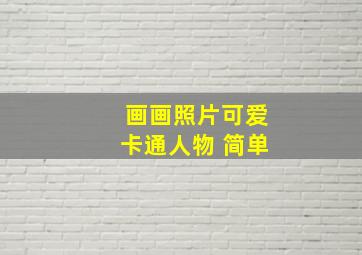 画画照片可爱
卡通人物 简单